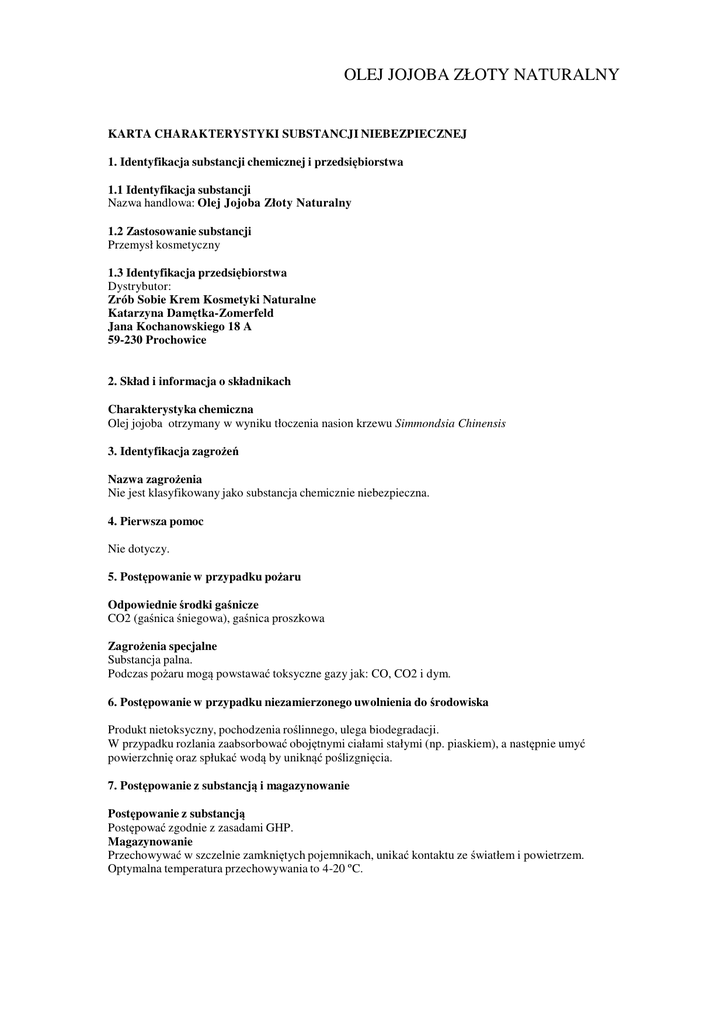 OLEJ JOJOBA ZŁOTY NATURALNY

KARTA CHARAKTERYSTYKI SUBSTANCJI NIEBEZPIECZNEJ

1. Identyfikacja substancji chemicznej i przedsiębiorstwa

1.1 Identyfikacja substancji
Nazwa handlowa: Olej Jojoba Złoty Naturalny

1.2 Zastosowanie substancji
Przemysł kosmetyczny

1.3 Identyfikacja przedsiębiorstwa
Dystrybutor:
Zrób Sobie Krem Kosmetyki Naturalne
Katarzyna Damętka-Zomerfeld
Jana Kochanowskiego 18 A
59-230 Prochowice

2. Skład i informacja o składnikach

Charakterystyka chemiczna
Olej jojoba otrzymany w wyniku tłoczenia nasion krzewu Simmondsia Chinensis

3. Identyfikacja zagrożeń

Nazwa zagrożenia
Nie jest klasyfikowany jako substancja chemicznie niebezpieczna.

4. Pierwsza pomoc

Nie dotyczy.

5. Postępowanie w przypadku pożaru

Odpowiednie środki gaśnicze
CO2 (gaśnica śniegowa), gaśnica proszkowa

Zagrożenia specjalne
Substancja palna.
Podczas pożaru mogą powstawać toksyczne gazy jak: CO, CO2 i dym.

6. Postępowanie w przypadku niezamierzonego uwolnienia do środowiska

Produkt nietoksyczny, pochodzenia roślinnego, ulega biodegradacji.
W przypadku rozlania zaabsorbować obojętnymi ciałami stałymi (np. piaskiem), a następnie umyć powierzchnię oraz spłukać wodą by uniknąć poślizgnięcia.

7. Postępowanie z substancją i magazynowanie

Postępowanie z substancją
Postępować zgodnie z zasadami GHP.
Magazynowanie
Przechowywać w szczelnie zamkniętych pojemnikach, unikać kontaktu ze światłem i powietrzem.
Optymalna temperatura przechowywania to 4-20 °C.